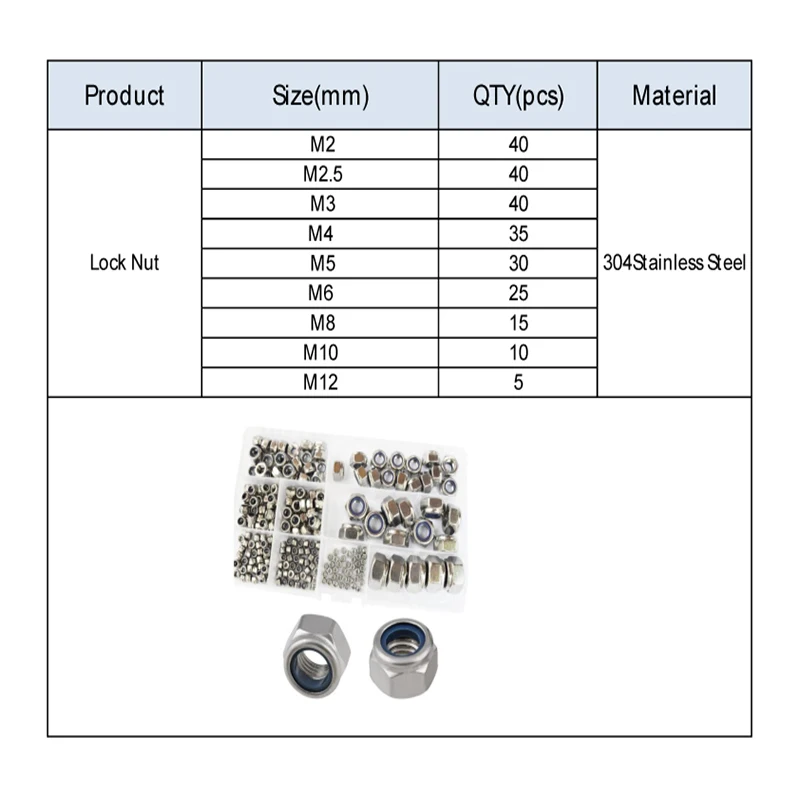 | Product | Size(mm) | QTY(pcs) | Material |
|---|---|---|---|
| Lock Nut | M2 | 40 | 304Stainless Steel |
| | M2.5 | 40 | |
| | M3 | 40 | |
| | M4 | 35 | |
| | M5 | 30 | |
| | M6 | 25 | |
| | M8 | 15 | |
| | M10 | 10 | |
| | M12 | 5 | |